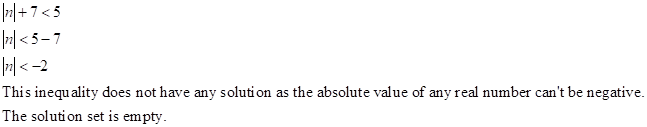 $|n|+7<5$

$|n|<5-7$

$|n|<-2$

This inequality does not have any solution as the absolute value of any real number can't be negative. The solution set is empty.